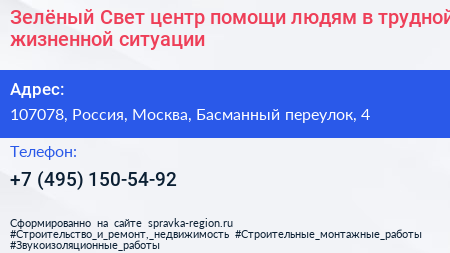 Зелёный Свет центр помощи людям в трудной жизненной ситуации

Адрес:
107078, Россия, Москва, Басманный переулок, 4

Телефон:
+7 (495) 150-54-92

Сформированно на сайте spravka-region.ru #Строительство_и_ремонт,_недвижимость #Строительные_монтажные_работы #Звукоизоляционные_работы